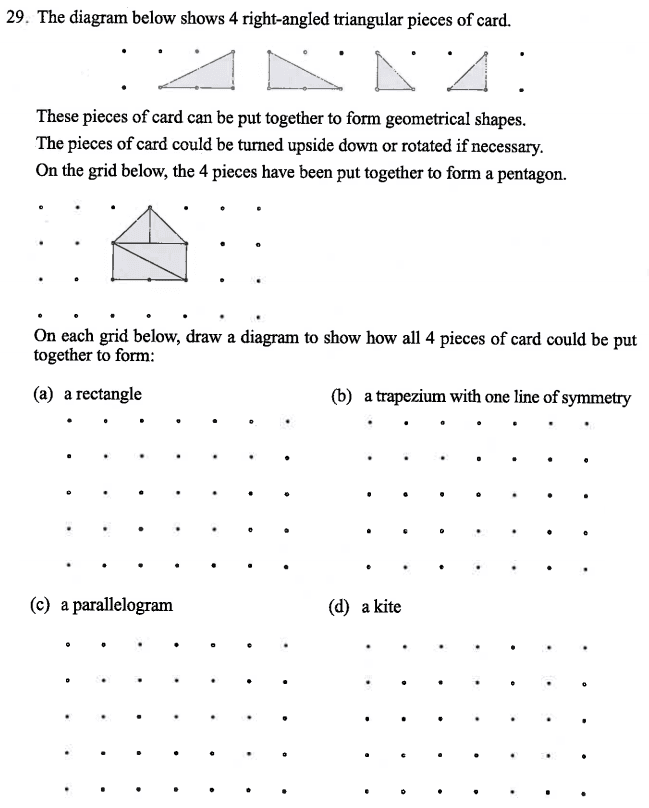 29. The diagram below shows 4 right-angled triangular pieces of card.

These pieces of card can be put together to form geometrical shapes.
The pieces of card could be turned upside down or rotated if necessary.
On the grid below, the 4 pieces have been put together to form a pentagon.

On each grid below, draw a diagram to show how all 4 pieces of card could be put together to form:

(a) a rectangle

(b) a trapezium with one line of symmetry

(c) a parallelogram

(d) a kite